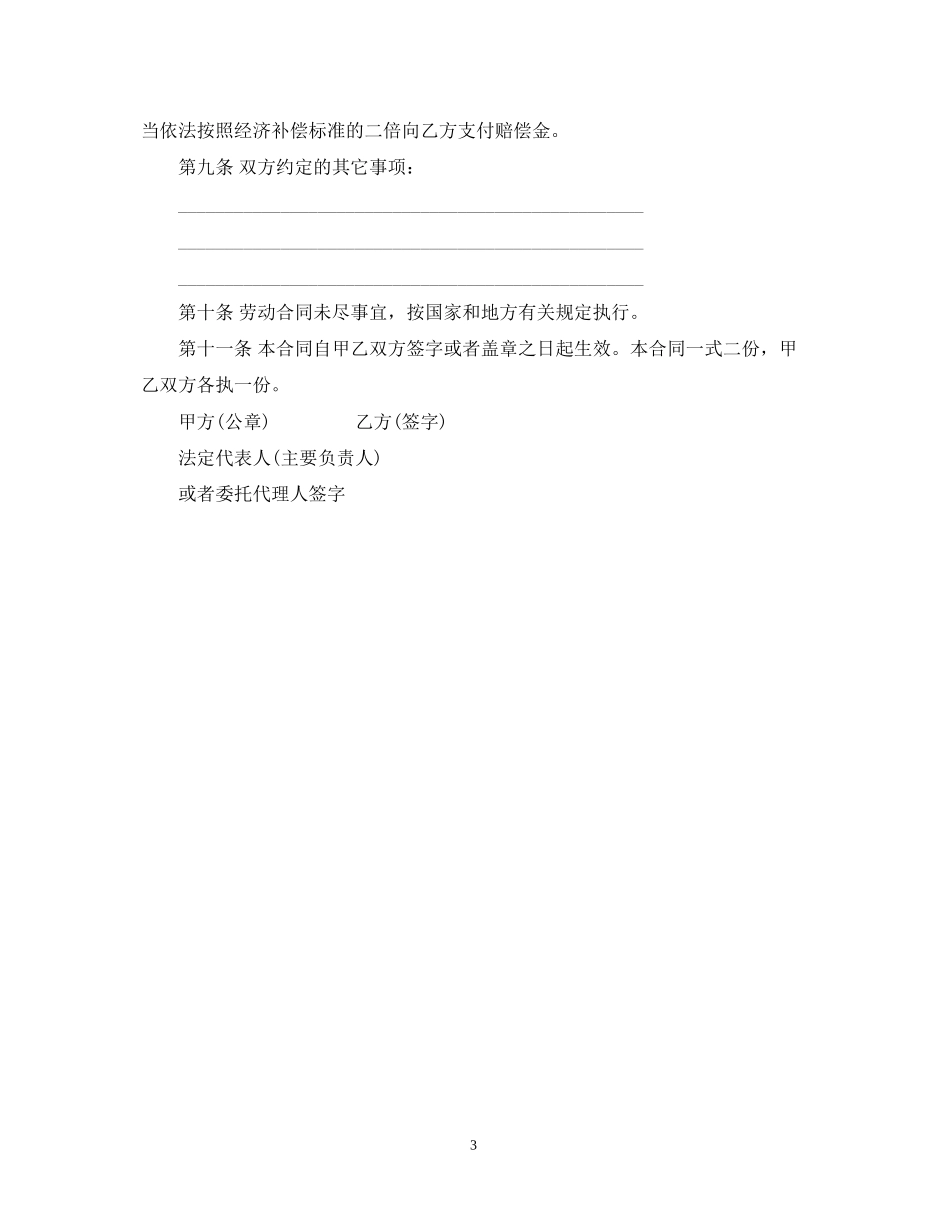 当依法按照经济补偿标准的二倍向乙方支付赔偿金。

第九条 双方约定的其它事项：

________________________________________________

________________________________________________

________________________________________________

第十条 劳动合同未尽事宜，按国家和地方有关规定执行。

第十一条 本合同自甲乙双方签字或者盖章之日起生效。本合同一式二份，甲乙双方各执一份。

甲方(公章) 乙方(签字)

法定代表人(主要负责人)

或者委托代理人签字

3